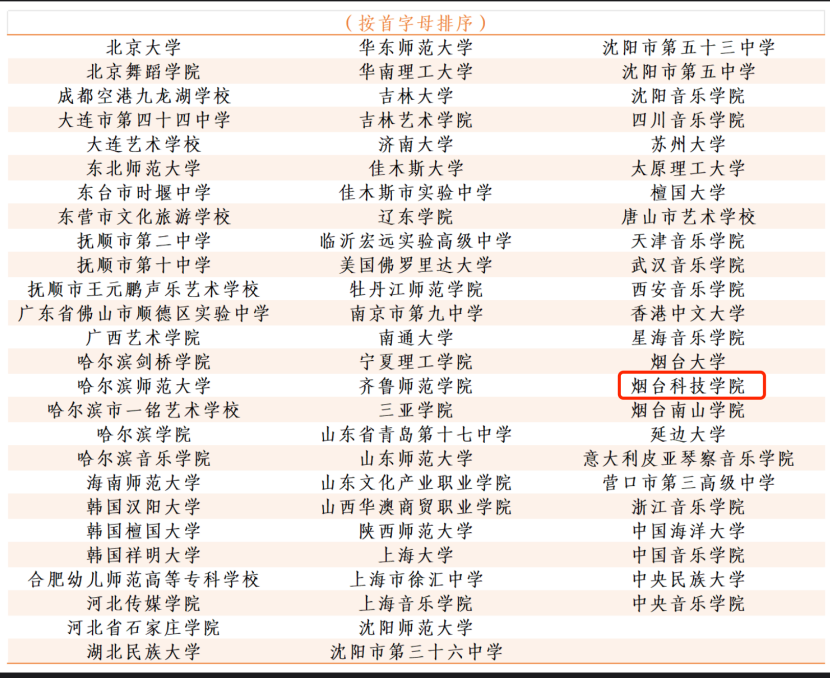 （按首字母排序）

| 北京大学 | 华东师范大学 | 沈阳市第五十三中学 |
|---|---|---|
| 北京舞蹈学院 | 华南理工大学 | 沈阳市第五中学 |
| 成都空港九龙湖学校 | 吉林大学 | 沈阳音乐学院 |
| 大连市第四十四中学 | 吉林艺术学院 | 四川音乐学院 |
| 大连艺术学校 | 济南大学 | 苏州大学 |
| 东北师范大学 | 佳木斯大学 | 太原理工大学 |
| 东台市时堰中学 | 佳木斯市实验中学 | 檀国大学 |
| 东营市文化旅游学校 | 辽东学院 | 唐山市艺术学校 |
| 抚顺市第二中学 | 临沂宏远实验高级中学 | 天津音乐学院 |
| 抚顺市第十中学 | 美国佛罗里达大学 | 武汉音乐学院 |
| 抚顺市王元鹏声乐艺术学校 | 牡丹江师范学院 | 西安音乐学院 |
| 广东省佛山市顺德区实验中学 | 南京市第九中学 | 香港中文大学 |
| 广西艺术学院 | 南通大学 | 星海音乐学院 |
| 哈尔滨剑桥学院 | 宁夏理工学院 | 烟台大学 |
| 哈尔滨师范大学 | 齐鲁师范学院 | 烟台科技学院 |
| 哈尔滨市一铭艺术学校 | 三亚学院 | 烟台南山学院 |
| 哈尔滨学院 | 山东省青岛第十七中学 | 延边大学 |
| 哈尔滨音乐学院 | 山东师范大学 | 意大利皮亚琴察音乐学院 |
| 海南师范大学 | 山东文化产业职业学院 | 营口市第三高级中学 |
| 韩国汉阳大学 | 山西华澳商贸职业学院 | 浙江音乐学院 |
| 韩国檀国大学 | 陕西师范大学 | 中国海洋大学 |
| 韩国祥明大学 | 上海大学 | 中国音乐学院 |
| 合肥幼儿师范高等专科学校 | 上海市徐汇中学 | 中央民族大学 |
| 河北传媒学院 | 上海音乐学院 | 中央音乐学院 |
| 河北省石家庄学院 | 沈阳师范大学 | |
| 湖北民族大学 | 沈阳市第三十六中学 | |